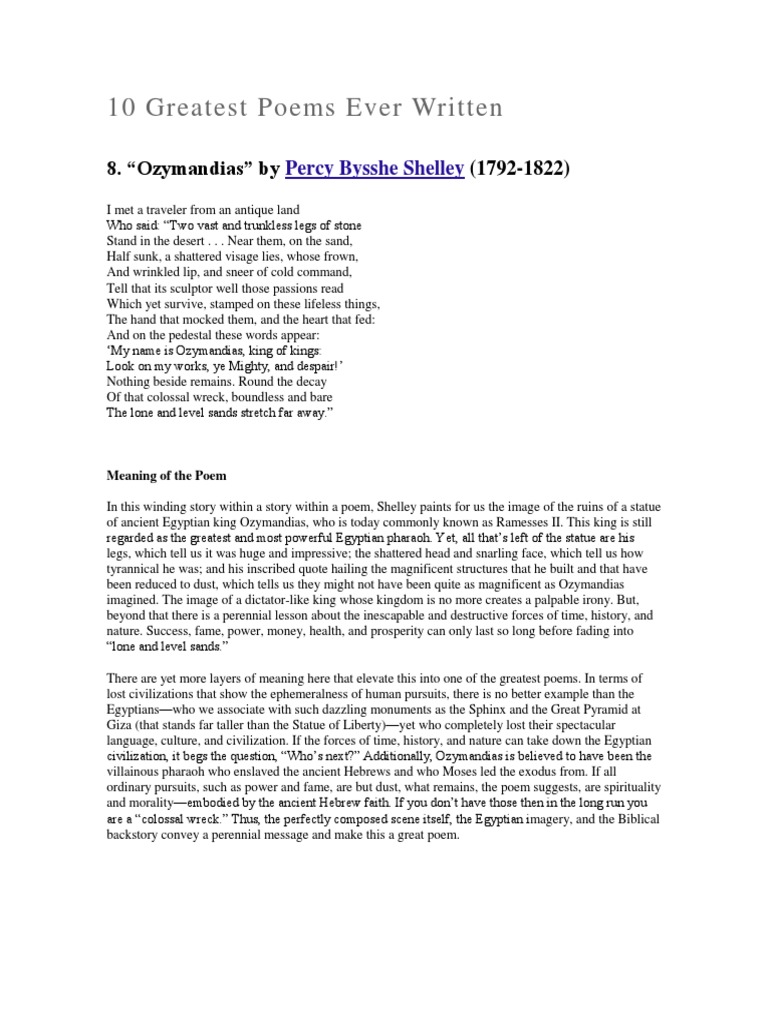 10 Greatest Poems Ever Written

8. “Ozymandias” by Percy Bysshe Shelley (1792-1822)

I met a traveler from an antique land
Who said: “Two vast and trunkless legs of stone
Stand in the desert . . . Near them, on the sand,
Half sunk, a shattered visage lies, whose frown,
And wrinkled lip, and sneer of cold command,
Tell that its sculptor well those passions read
Which yet survive, stamped on these lifeless things,
The hand that mocked them, and the heart that fed:
And on the pedestal these words appear:
‘My name is Ozymandias, king of kings:
Look on my works, ye Mighty, and despair!’
Nothing beside remains. Round the decay
Of that colossal wreck, boundless and bare
The lone and level sands stretch far away.”

Meaning of the Poem

In this winding story within a story within a poem, Shelley paints for us the image of the ruins of a statue of ancient Egyptian king Ozymandias, who is today commonly known as Ramesses II. This king is still regarded as the greatest and most powerful Egyptian pharaoh. Yet, all that’s left of the statue are his legs, which tell us it was huge and impressive; the shattered head and snarling face, which tell us how tyrannical he was; and his inscribed quote hailing the magnificent structures that he built and that have been reduced to dust, which tells us they might not have been quite as magnificent as Ozymandias imagined. The image of a dictator-like king whose kingdom is no more creates a palpable irony. But, beyond that there is a perennial lesson about the inescapable and destructive forces of time, history, and nature. Success, fame, power, money, health, and prosperity can only last so long before fading into “lone and level sands.”

There are yet more layers of meaning here that elevate this into one of the greatest poems. In terms of lost civilizations that show the ephemeralness of human pursuits, there is no better example than the Egyptians—who we associate with such dazzling monuments as the Sphinx and the Great Pyramid at Giza (that stands far taller than the Statue of Liberty)—yet who completely lost their spectacular language, culture, and civilization. If the forces of time, history, and nature can take down the Egyptian civilization, it begs the question, “Who’s next?” Additionally, Ozymandias is believed to have been the villainous pharaoh who enslaved the ancient Hebrews and who Moses led the exodus from. If all ordinary pursuits, such as power and fame, are but dust, what remains, the poem suggests, are spirituality and morality—embodied by the ancient Hebrew faith. If you don’t have those then in the long run you are a “colossal wreck.” Thus, the perfectly composed scene itself, the Egyptian imagery, and the Biblical backstory convey a perennial message and make this a great poem.